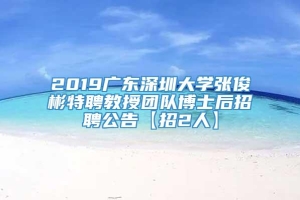 2019广东深圳大学张俊彬特聘教授团队博士后招聘公告【招2人】